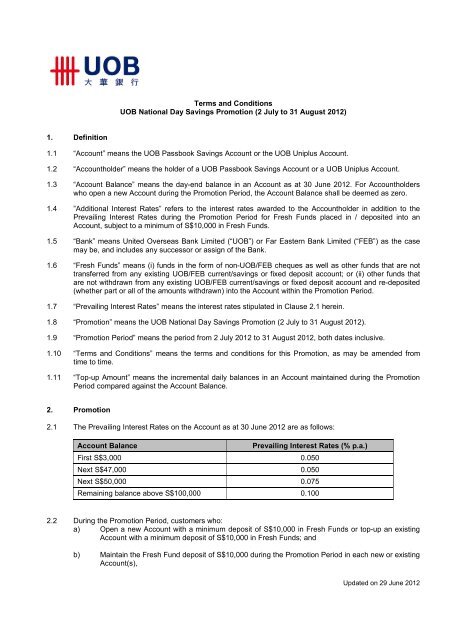 UOB
大華銀行

Terms and Conditions
UOB National Day Savings Promotion (2 July to 31 August 2012)

1. Definition

1.1 "Account" means the UOB Passbook Savings Account or the UOB Uniplus Account.

1.2 "Accountholder" means the holder of a UOB Passbook Savings Account or a UOB Uniplus Account.

1.3 "Account Balance" means the day-end balance in an Account as at 30 June 2012. For Accountholders who open a new Account during the Promotion Period, the Account Balance shall be deemed as zero.

1.4 "Additional Interest Rates" refers to the interest rates awarded to the Accountholder in addition to the Prevailing Interest Rates during the Promotion Period for Fresh Funds placed in / deposited into an Account, subject to a minimum of S$10,000 in Fresh Funds.

1.5 "Bank" means United Overseas Bank Limited ("UOB") or Far Eastern Bank Limited ("FEB") as the case may be, and includes any successor or assign of the Bank.

1.6 "Fresh Funds" means (i) funds in the form of non-UOB/FEB cheques as well as other funds that are not transferred from any existing UOB/FEB current/savings or fixed deposit account; or (ii) other funds that are not withdrawn from any existing UOB/FEB current/savings or fixed deposit account and re-deposited (whether part or all of the amounts withdrawn) into the Account within the Promotion Period.

1.7 "Prevailing Interest Rates" means the interest rates stipulated in Clause 2.1 herein.

1.8 "Promotion" means the UOB National Day Savings Promotion (2 July to 31 August 2012).

1.9 "Promotion Period" means the period from 2 July 2012 to 31 August 2012, both dates inclusive.

1.10 "Terms and Conditions" means the terms and conditions for this Promotion, as may be amended from time to time.

1.11 "Top-up Amount" means the incremental daily balances in an Account maintained during the Promotion Period compared against the Account Balance.

2. Promotion

2.1 The Prevailing Interest Rates on the Account as at 30 June 2012 are as follows:

| Account Balance | Prevailing Interest Rates (% p.a.) |
|---|---|
| First S$3,000 | 0.050 |
| Next S$47,000 | 0.050 |
| Next S$50,000 | 0.075 |
| Remaining balance above S$100,000 | 0.100 |

2.2 During the Promotion Period, customers who:
a) Open a new Account with a minimum deposit of S$10,000 in Fresh Funds or top-up an existing Account with a minimum deposit of S$10,000 in Fresh Funds; and

b) Maintain the Fresh Fund deposit of S$10,000 during the Promotion Period in each new or existing Account(s),

Updated on 29 June 2012